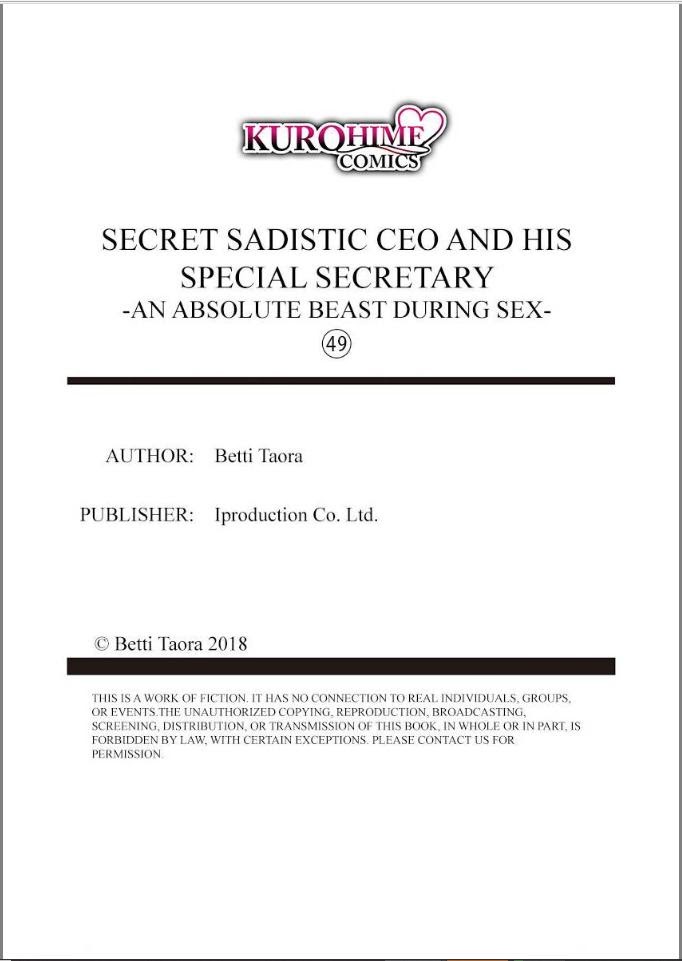 KUROHIME
COMICS

SECRET SADISTIC CEO AND HIS SPECIAL SECRETARY
-AN ABSOLUTE BEAST DURING SEX-
49

AUTHOR: Betti Taora

PUBLISHER: Iproduction Co. Ltd.

© Betti Taora 2018

THIS IS A WORK OF FICTION. IT HAS NO CONNECTION TO REAL INDIVIDUALS, GROUPS, OR EVENTS.THE UNAUTHORIZED COPYING, REPRODUCTION, BROADCASTING, SCREENING, DISTRIBUTION, OR TRANSMISSION OF THIS BOOK, IN WHOLE OR IN PART, IS FORBIDDEN BY LAW, WITH CERTAIN EXCEPTIONS. PLEASE CONTACT US FOR PERMISSION.